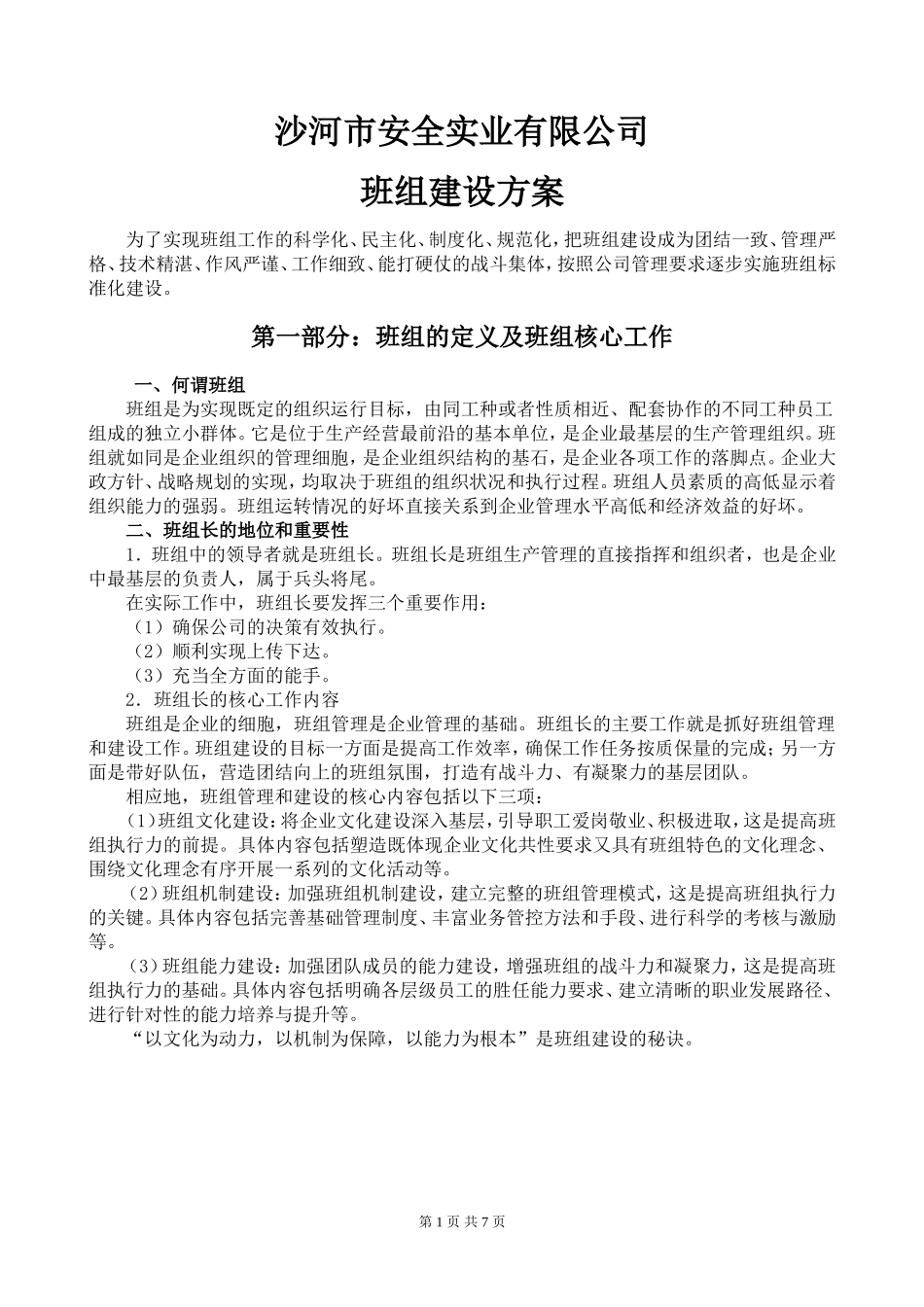 沙河市安全实业有限公司

班组建设方案

为了实现班组工作的科学化、民主化、制度化、规范化，把班组建设成为团结一致、管理严格、技术精湛、作风严谨、工作细致、能打硬仗的战斗集体，按照公司管理要求逐步实施班组标准化建设。

第一部分：班组的定义及班组核心工作

一、何谓班组

班组是为实现既定的组织运行目标，由同工种或者性质相近、配套协作的不同工种员工组成的独立小群体。它是位于生产经营最前沿的基本单位，是企业最基层的生产管理组织。班组就如同是企业组织的管理细胞，是企业组织结构的基石，是企业各项工作的落脚点。企业大政方针、战略规划的实现，均取决于班组的组织状况和执行过程。班组人员素质的高低显示着组织能力的强弱。班组运转情况的好坏直接关系到企业管理水平高低和经济效益的好坏。

二、班组长的地位和重要性

1．班组中的领导者就是班组长。班组长是班组生产管理的直接指挥和组织者，也是企业中最基层的负责人，属于兵头将尾。

在实际工作中，班组长要发挥三个重要作用：

（1）确保公司的决策有效执行。

（2）顺利实现上传下达。

（3）充当全方面的能手。

2．班组长的核心工作内容

班组是企业的细胞，班组管理是企业管理的基础。班组长的主要工作就是抓好班组管理和建设工作。班组建设的目标一方面是提高工作效率，确保工作任务按质保量的完成；另一方面是带好队伍，营造团结向上的班组氛围，打造有战斗力、有凝聚力的基层团队。

相应地，班组管理和建设的核心内容包括以下三项：

（1）班组文化建设：将企业文化建设深入基层，引导职工爱岗敬业、积极进取，这是提高班组执行力的前提。具体内容包括塑造既体现企业文化共性要求又具有班组特色的文化理念、围绕文化理念有序开展一系列的文化活动等。

（2）班组机制建设：加强班组机制建设，建立完整的班组管理模式，这是提高班组执行力的关键。具体内容包括完善基础管理制度、丰富业务管控方法和手段、进行科学的考核与激励等。

（3）班组能力建设：加强团队成员的能力建设，增强班组的战斗力和凝聚力，这是提高班组执行力的基础。具体内容包括明确各层级员工的胜任能力要求、建立清晰的职业发展路径、进行针对性的能力培养与提升等。

“以文化为动力，以机制为保障，以能力为根本”是班组建设的秘诀。

第 1 页 共 7 页